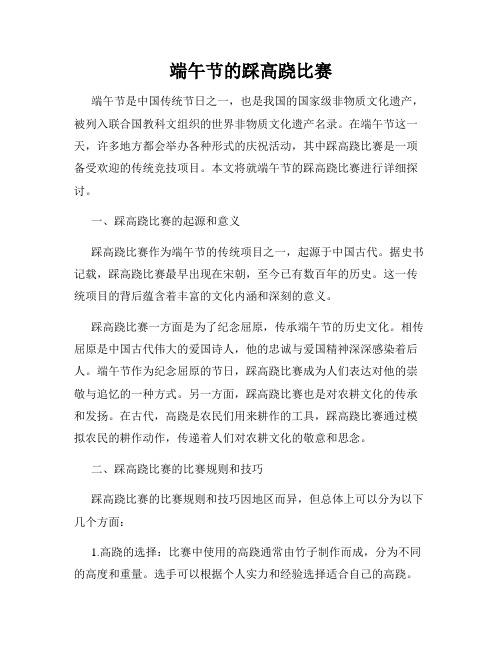 端午节的踩高跷比赛

端午节是中国传统节日之一，也是我国的国家级非物质文化遗产，被列入联合国教科文组织的世界非物质文化遗产名录。在端午节这一天，许多地方都会举办各种形式的庆祝活动，其中踩高跷比赛是一项备受欢迎的传统竞技项目。本文将就端午节的踩高跷比赛进行详细探讨。

一、踩高跷比赛的起源和意义

踩高跷比赛作为端午节的传统项目之一，起源于中国古代。据史书记载，踩高跷比赛最早出现在宋朝，至今已有数百年的历史。这一传统项目的背后蕴含着丰富的文化内涵和深刻的意义。

踩高跷比赛一方面是为了纪念屈原，传承端午节的历史文化。相传屈原是中国古代伟大的爱国诗人，他的忠诚与爱国精神深深感染着后人。端午节作为纪念屈原的节日，踩高跷比赛成为人们表达对他的崇敬与追忆的一种方式。另一方面，踩高跷比赛也是对农耕文化的传承和发扬。在古代，高跷是农民们用来耕作的工具，踩高跷比赛通过模拟农民的耕作动作，传递着人们对农耕文化的敬意和思念。

二、踩高跷比赛的比赛规则和技巧

踩高跷比赛的比赛规则和技巧因地区而异，但总体上可以分为以下几个方面：

1.高跷的选择：比赛中使用的高跷通常由竹子制作而成，分为不同的高度和重量。选手可以根据个人实力和经验选择适合自己的高跷。